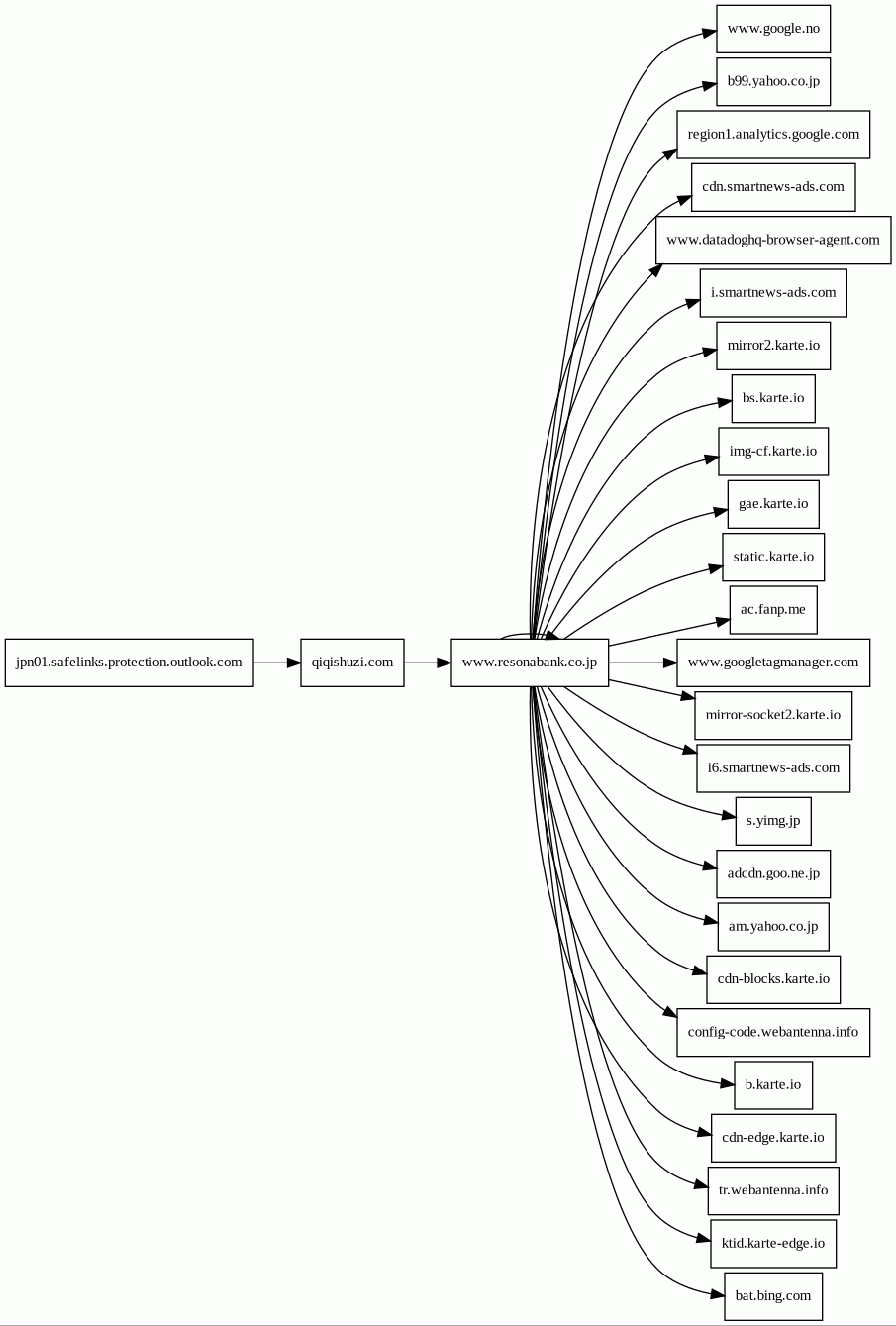 jpn01.safelinks.protection.outlook.com

qiqishuzi.com

www.resonabank.co.jp

www.google.no

b99.yahoo.co.jp

region1.analytics.google.com

cdn.smartnews-ads.com

www.datadoghq-browser-agent.com

i.smartnews-ads.com

mirror2.karte.io

bs.karte.io

img-cf.karte.io

gae.karte.io

static.karte.io

ac.fanp.me

www.googletagmanager.com

mirror-socket2.karte.io

i6.smartnews-ads.com

s.yimg.jp

adcdn.goo.ne.jp

am.yahoo.co.jp

cdn-blocks.karte.io

config-code.webantenna.info

b.karte.io

cdn-edge.karte.io

tr.webantenna.info

ktid.karte-edge.io

bat.bing.com